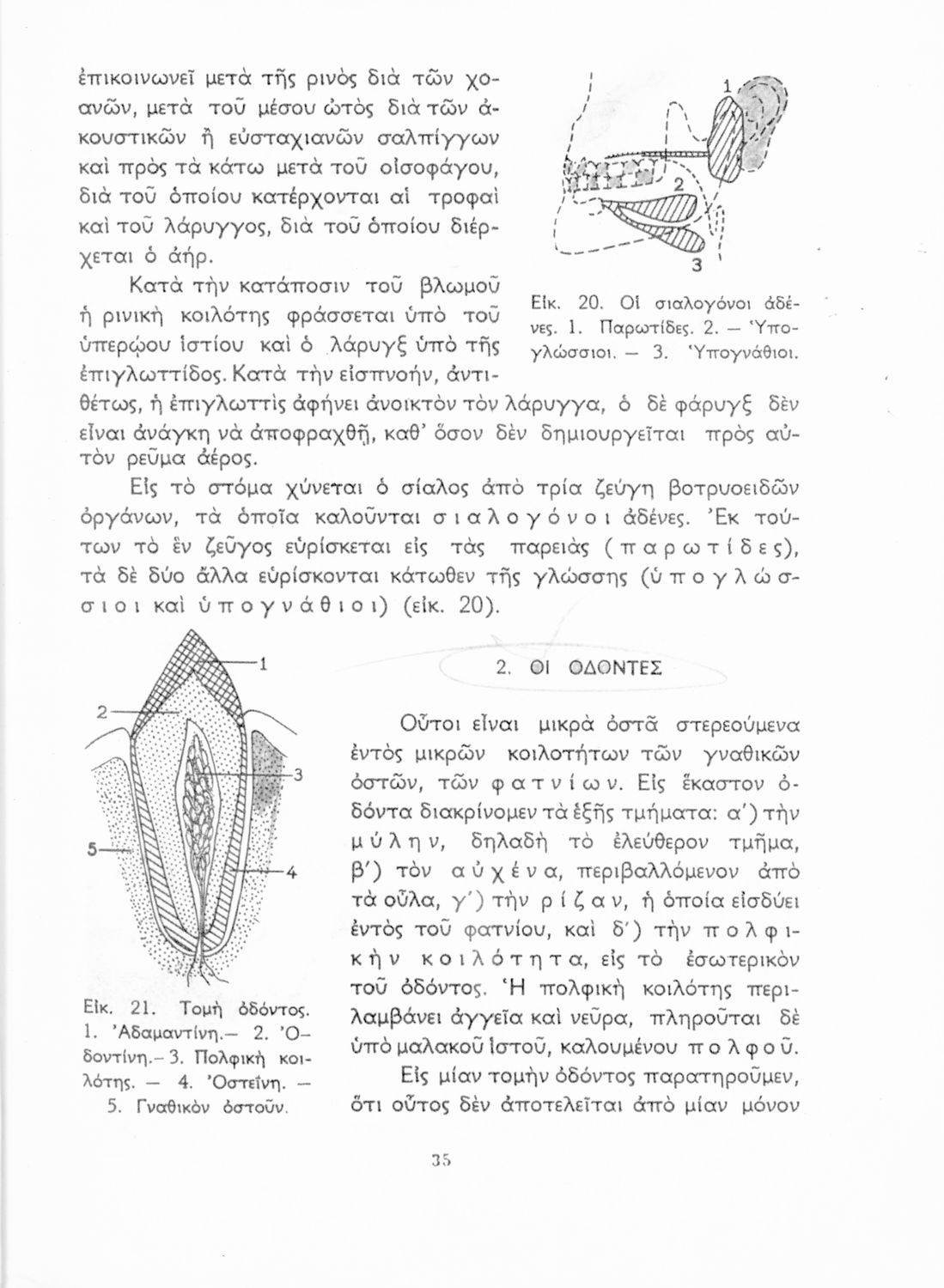 ἐπικοινωνεῖ μετὰ τῆς ρινὸς διὰ τῶν χοανῶν, μετὰ τοῦ μέσου ὠτὸς διὰ τῶν ἀκουστικῶν ἢ εὐσταχιανῶν σαλπίγγων καὶ πρὸς τὰ κάτω μετὰ τοῦ οἰσοφάγου, διὰ τοῦ ὁποίου κατέρχονται αἱ τροφαὶ καὶ τοῦ λάρυγγος, διὰ τοῦ ὁποίου διέρχεται ὁ ἀήρ.

Κατὰ τὴν κατάποσιν τοῦ βλωμοῦ ἡ ρινικὴ κοιλότης φράσσεται ὑπὸ τοῦ ὑπερῴου ἱστίου καὶ ὁ λάρυγξ ὑπὸ τῆς ἐπιγλωττίδος. Κατὰ τὴν εἰσπνοήν, ἀντιθέτως, ἡ ἐπιγλωττὶς ἀφήνει ἀνοικτὸν τὸν λάρυγγα, ὁ δὲ φάρυγξ δὲν εἶναι ἀνάγκη νὰ ἀποφραχθῇ, καθ' ὅσον δὲν δημιουργεῖται πρὸς αὐτὸν ρεῦμα ἀέρος.

1
2
3

Εἰκ. 20. Οἱ σιαλογόνοι ἀδένες. 1. Παρωτίδες. 2. — Ὑπογλώσσιοι. — 3. Ὑπογνάθιοι.

Εἰς τὸ στόμα χύνεται ὁ σίαλος ἀπὸ τρία ζεύγη βοτρυοειδῶν ὀργάνων, τὰ ὁποῖα καλοῦνται σιαλογόνοι ἀδένες. Ἐκ τούτων τὸ ἓν ζεῦγος εὑρίσκεται εἰς τὰς παρειὰς (παρωτίδες), τὰ δὲ δύο ἄλλα εὑρίσκονται κάτωθεν τῆς γλώσσης (ὑπογλώσσιοι καὶ ὑπογνάθιοι) (εἰκ. 20).

1
2
3
4
5

Εἰκ. 21. Τομὴ ὀδόντος. 1. Ἀδαμαντίνη.— 2. Ὀδοντίνη.— 3. Πολφικὴ κοιλότης. — 4. Ὀστεΐνη. — 5. Γναθικὸν ὀστοῦν.

2. ΟΙ ΟΔΟΝΤΕΣ

Οὗτοι εἶναι μικρὰ ὀστᾶ στερεούμενα ἐντὸς μικρῶν κοιλοτήτων τῶν γναθικῶν ὀστῶν, τῶν φατνίων. Εἰς ἕκαστον ὀδόντα διακρίνομεν τὰ ἑξῆς τμήματα: α') τὴν μύλην, δηλαδὴ τὸ ἐλεύθερον τμῆμα, β') τὸν αὐχένα, περιβαλλόμενον ἀπὸ τὰ οὖλα, γ') τὴν ρίζαν, ἡ ὁποία εἰσδύει ἐντὸς τοῦ φατνίου, καὶ δ') τὴν πολφικὴν κοιλότητα, εἰς τὸ ἐσωτερικὸν τοῦ ὀδόντος. Ἡ πολφικὴ κοιλότης περιλαμβάνει ἀγγεῖα καὶ νεῦρα, πληροῦται δὲ ὑπὸ μαλακοῦ ἱστοῦ, καλουμένου πολφοῦ.

Εἰς μίαν τομὴν ὀδόντος παρατηροῦμεν, ὅτι οὗτος δὲν ἀποτελεῖται ἀπὸ μίαν μόνον

35